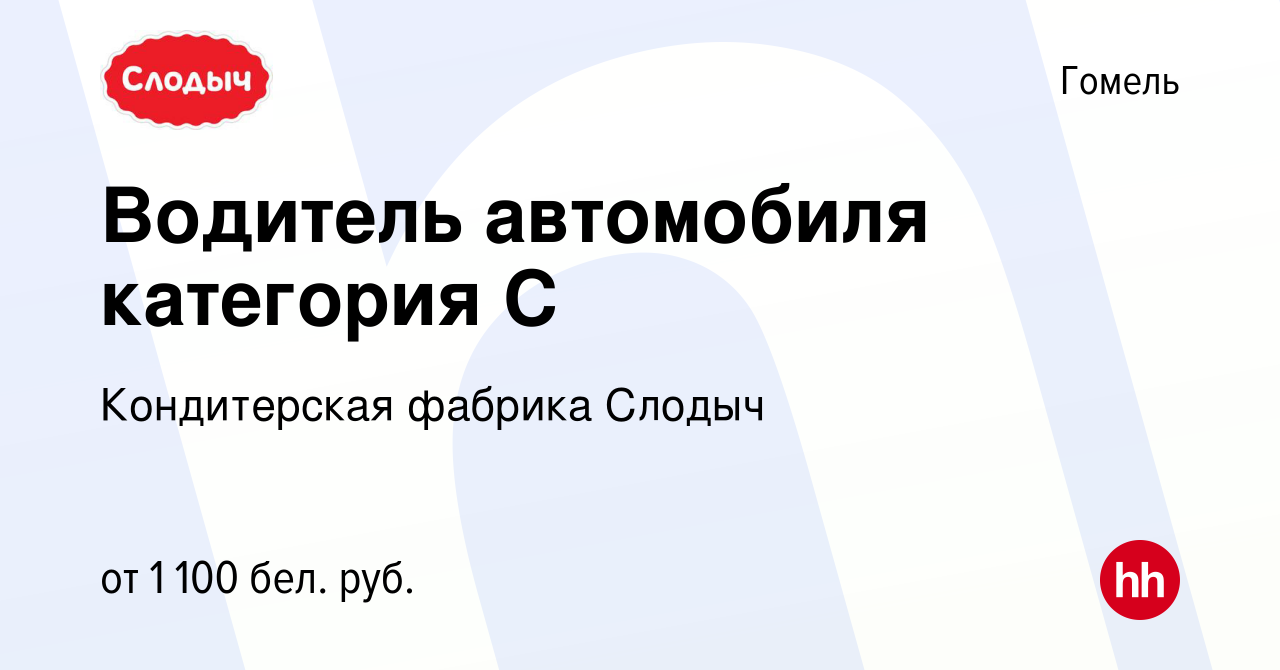 Слодыч

Гомель

Водитель автомобиля категория С

Кондитерская фабрика Слодыч

от 1 100 бел. руб.

hh